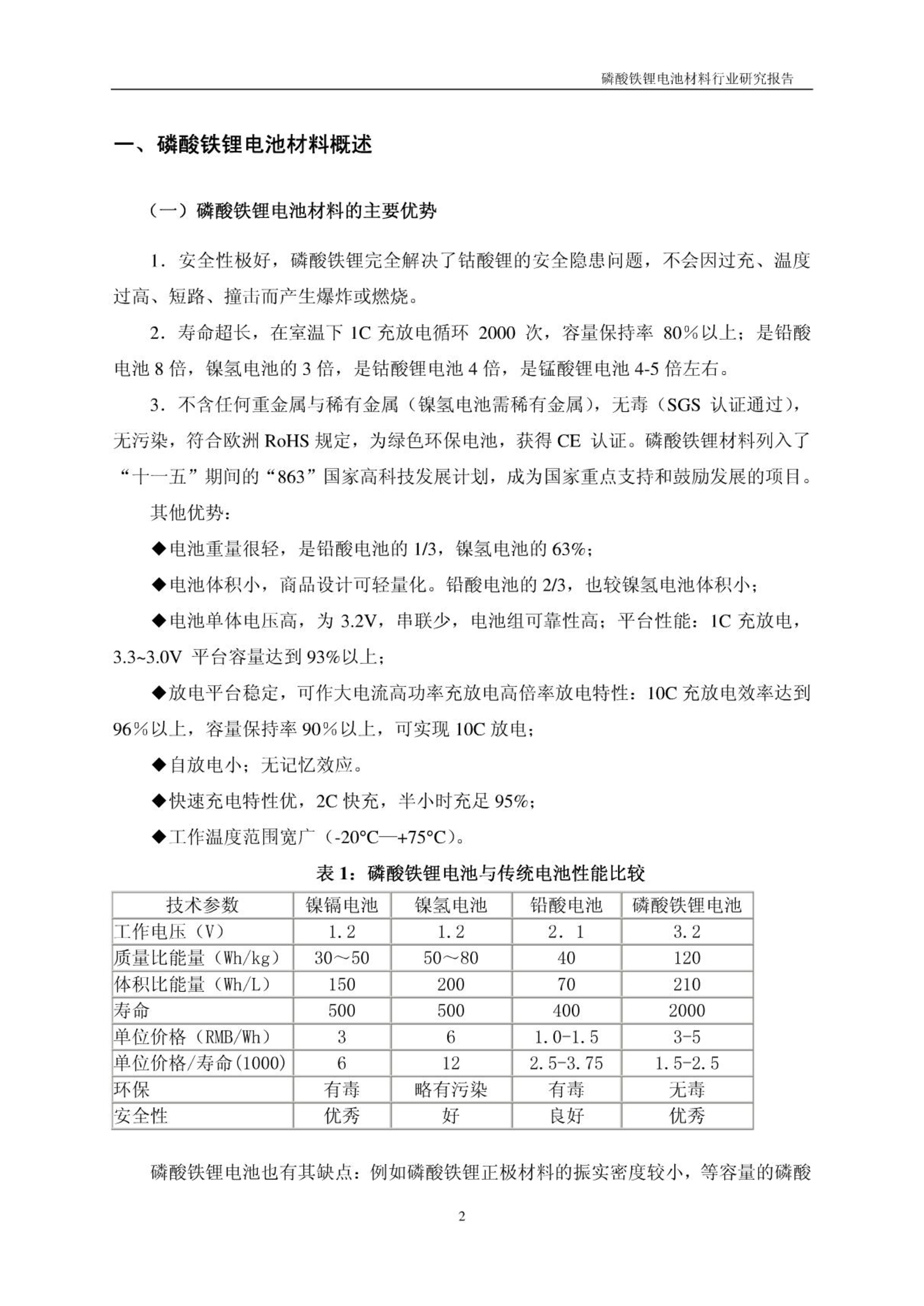 磷酸铁锂电池材料行业研究报告

一、磷酸铁锂电池材料概述

（一）磷酸铁锂电池材料的主要优势

1．安全性极好，磷酸铁锂完全解决了钴酸锂的安全隐患问题，不会因过充、温度过高、短路、撞击而产生爆炸或燃烧。

2．寿命超长，在室温下 1C 充放电循环 2000 次，容量保持率 80%以上；是铅酸电池 8 倍，镍氢电池的 3 倍，是钴酸锂电池 4 倍，是锰酸锂电池 4-5 倍左右。

3．不含任何重金属与稀有金属（镍氢电池需稀有金属），无毒（SGS 认证通过），无污染，符合欧洲 RoHS 规定，为绿色环保电池，获得 CE 认证。磷酸铁锂材料列入了“十一五”期间的“863”国家高科技发展计划，成为国家重点支持和鼓励发展的项目。

其他优势：

◆电池重量很轻，是铅酸电池的 1/3，镍氢电池的 63%；

◆电池体积小，商品设计可轻量化。铅酸电池的 2/3，也较镍氢电池体积小；

◆电池单体电压高，为 3.2V，串联少，电池组可靠性高；平台性能：1C 充放电，3.3~3.0V 平台容量达到 93%以上；

◆放电平台稳定，可作大电流高功率充放电高倍率放电特性：10C 充放电效率达到 96%以上，容量保持率 90%以上，可实现 10C 放电；

◆自放电小；无记忆效应。

◆快速充电特性优，2C 快充，半小时充足 95%；

◆工作温度范围宽广（-20°C—+75°C）。

表 1：磷酸铁锂电池与传统电池性能比较

| 技术参数 | 镍镉电池 | 镍氢电池 | 铅酸电池 | 磷酸铁锂电池 |
|---|---|---|---|---|
| 工作电压（V） | 1.2 | 1.2 | 2．1 | 3.2 |
| 质量比能量（Wh/kg） | 30～50 | 50～80 | 40 | 120 |
| 体积比能量（Wh/L） | 150 | 200 | 70 | 210 |
| 寿命 | 500 | 500 | 400 | 2000 |
| 单位价格（RMB/Wh） | 3 | 6 | 1.0-1.5 | 3-5 |
| 单位价格/寿命(1000) | 6 | 12 | 2.5-3.75 | 1.5-2.5 |
| 环保 | 有毒 | 略有污染 | 有毒 | 无毒 |
| 安全性 | 优秀 | 好 | 良好 | 优秀 |

磷酸铁锂电池也有其缺点：例如磷酸铁锂正极材料的振实密度较小，等容量的磷酸

2